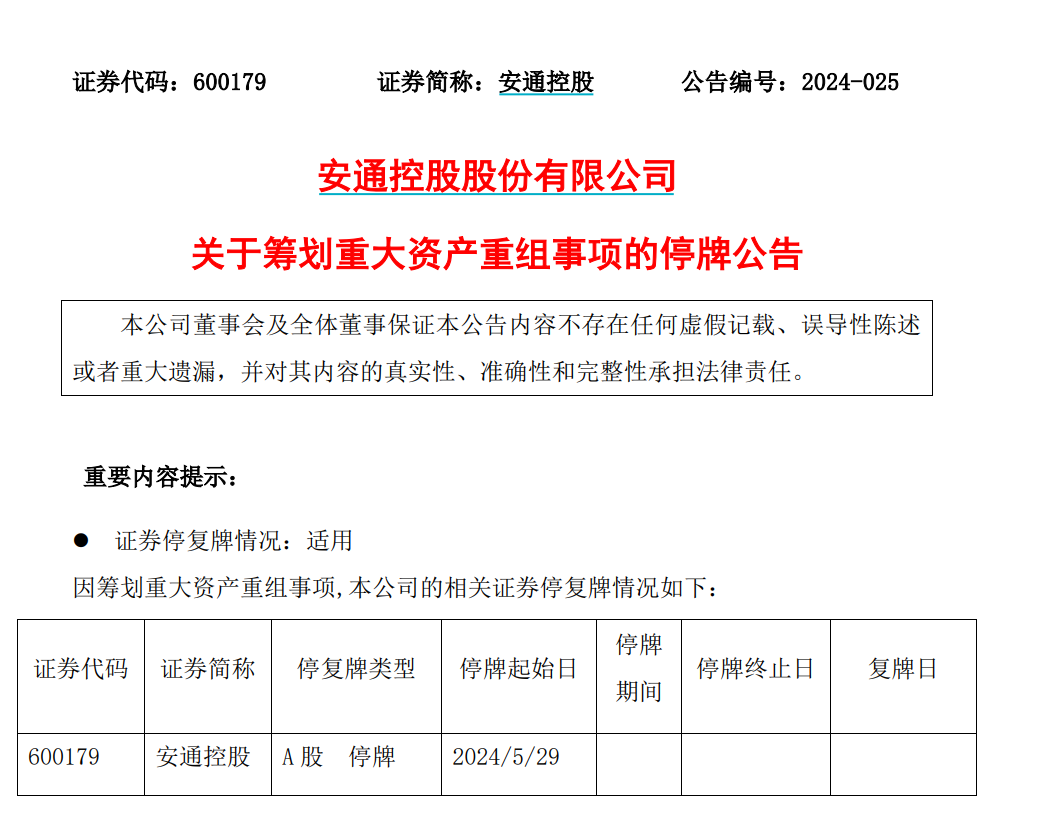 证券代码：600179 证券简称：安通控股 公告编号：2024-025

安通控股股份有限公司

关于筹划重大资产重组事项的停牌公告

本公司董事会及全体董事保证本公告内容不存在任何虚假记载、误导性陈述或者重大遗漏，并对其内容的真实性、准确性和完整性承担法律责任。

重要内容提示：

• 证券停复牌情况：适用

因筹划重大资产重组事项,本公司的相关证券停复牌情况如下：

| 证券代码 | 证券简称 | 停复牌类型 | 停牌起始日 | 停牌期间 | 停牌终止日 | 复牌日 |
|---|---|---|---|---|---|---|
| 600179 | 安通控股 | A股 停牌 | 2024/5/29 | | | |